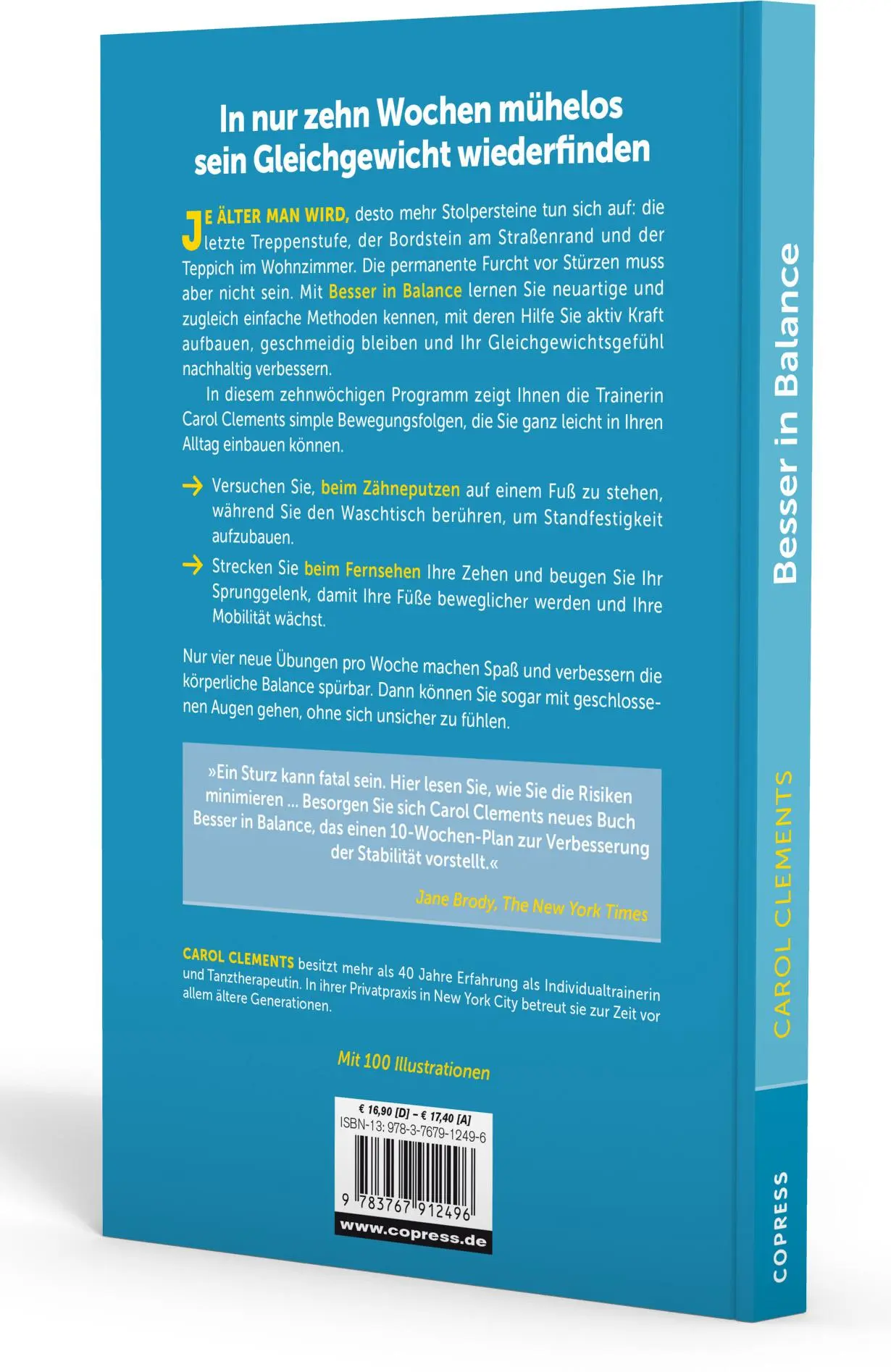 In nur zehn Wochen mühelos sein Gleichgewicht wiederfinden

JE ÄLTER MAN WIRD, desto mehr Stolpersteine tun sich auf: die letzte Treppenstufe, der Bordstein am Straßenrand und der Teppich im Wohnzimmer. Die permanente Furcht vor Stürzen muss aber nicht sein. Mit Besser in Balance lernen Sie neuartige und zugleich einfache Methoden kennen, mit deren Hilfe Sie aktiv Kraft aufbauen, geschmeidig bleiben und Ihr Gleichgewichtsgefühl nachhaltig verbessern.

In diesem zehnwöchigen Programm zeigt Ihnen die Trainerin Carol Clements simple Bewegungsfolgen, die Sie ganz leicht in Ihren Alltag einbauen können.

→ Versuchen Sie, beim Zähneputzen auf einem Fuß zu stehen, während Sie den Waschtisch berühren, um Standfestigkeit aufzubauen.

→ Strecken Sie beim Fernsehen Ihre Zehen und beugen Sie Ihr Sprunggelenk, damit Ihre Füße beweglicher werden und Ihre Mobilität wächst.

Nur vier neue Übungen pro Woche machen Spaß und verbessern die körperliche Balance spürbar. Dann können Sie sogar mit geschlossenen Augen gehen, ohne sich unsicher zu fühlen.

»Ein Sturz kann fatal sein. Hier lesen Sie, wie Sie die Risiken minimieren ... Besorgen Sie sich Carol Clements neues Buch Besser in Balance, das einen 10-Wochen-Plan zur Verbesserung der Stabilität vorstellt.«

Jane Brody, The New York Times

CAROL CLEMENTS besitzt mehr als 40 Jahre Erfahrung als Individualtrainerin und Tanztherapeutin. In ihrer Privatpraxis in New York City betreut sie zur Zeit vor allem ältere Generationen.

Mit 100 Illustrationen

€ 16,90 [D] – € 17,40 [A]
ISBN-13: 978-3-7679-1249-6
9 783767 912496
www.copress.de

Besser in Balance
CAROL CLEMENTS
COPRESS